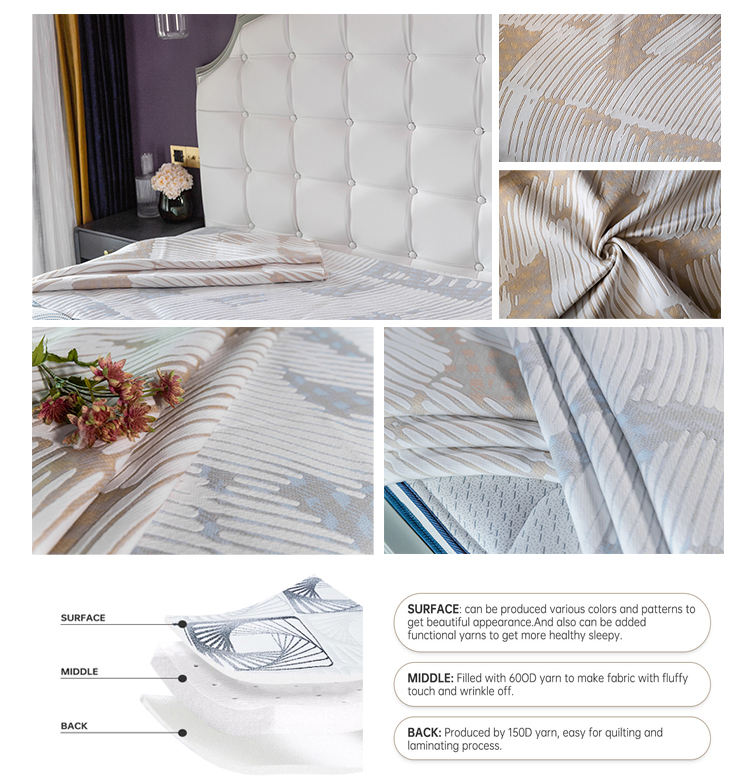 SURFACE

MIDDLE

BACK

SURFACE: can be produced various colors and patterns to get beautiful appearance.And also can be added functional yarns to get more healthy sleepy.

MIDDLE: Filled with 600D yarn to make fabric with fluffy touch and wrinkle off.

BACK: Produced by 150D yarn, easy for quilting and laminating process.